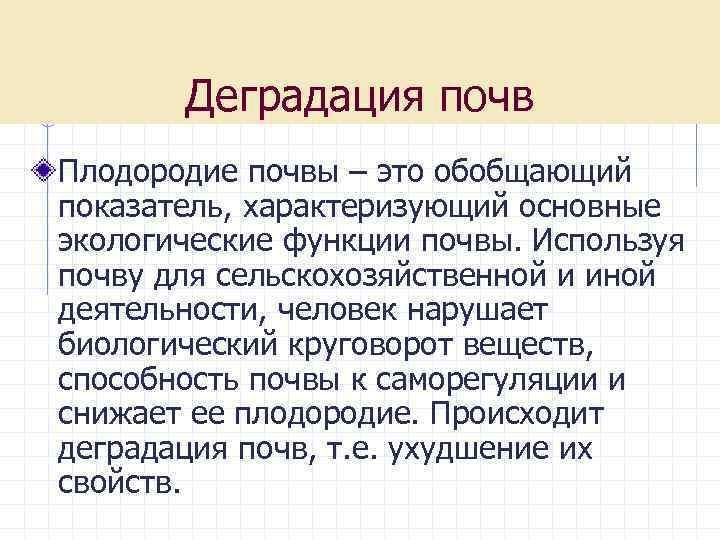 Деградация почв

Плодородие почвы – это обобщающий показатель, характеризующий основные экологические функции почвы. Используя почву для сельскохозяйственной и иной деятельности, человек нарушает биологический круговорот веществ, способность почвы к саморегуляции и снижает ее плодородие. Происходит деградация почв, т.е. ухудшение их свойств.